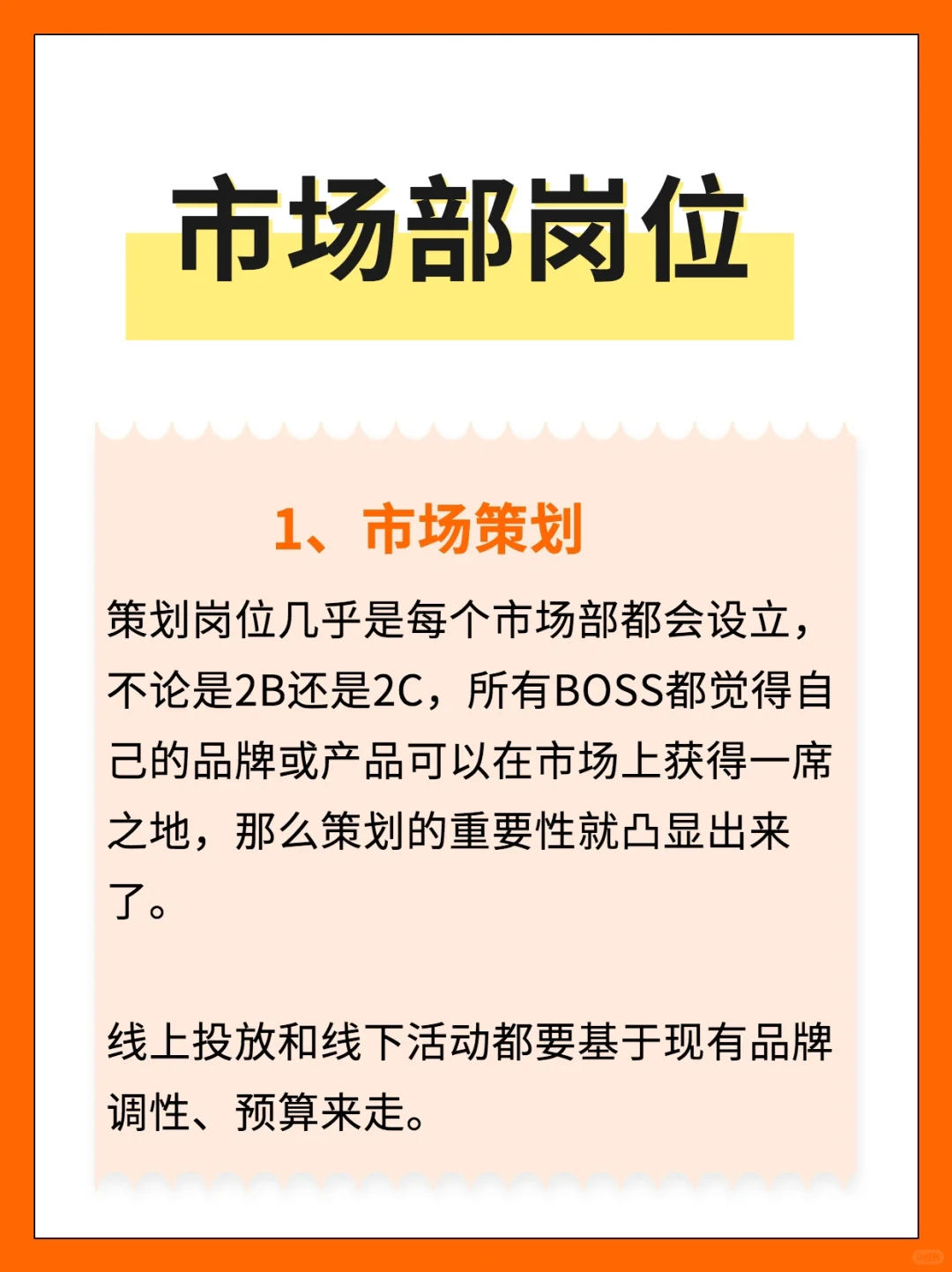 市场部岗位

1、市场策划

策划岗位几乎是每个市场部都会设立，不论是2B还是2C，所有BOSS都觉得自己的品牌或产品可以在市场上获得一席之地，那么策划的重要性就凸显出来了。

线上投放和线下活动都要基于现有品牌调性、预算来走。